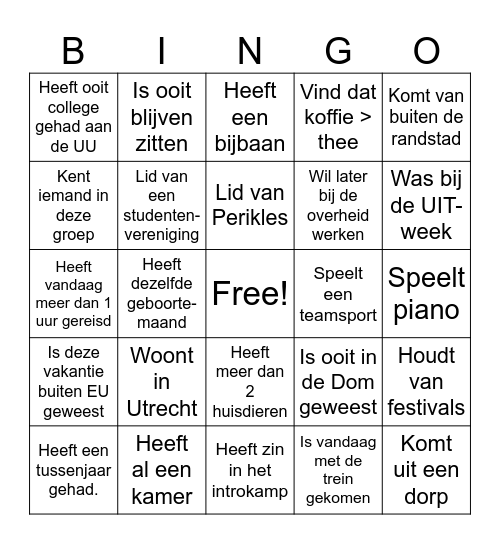 | B | I | N | G | O |
|---|---|---|---|---|
| Heeft ooit college gehad aan de UU | Is ooit blijven zitten | Heeft een bijbaan | Vind dat koffie > thee | Komt van buiten de randstad |
| Kent iemand in deze groep | Lid van een studentenvereniging | Lid van Perikles | Wil later bij de overheid werken | Was bij de UIT-week |
| Heeft vandaag meer dan 1 uur gereisd | Heeft dezelfde geboortemaand | Free! | Speelt een teamsport | Speelt piano |
| Is deze vakantie buiten EU geweest | Woont in Utrecht | Heeft meer dan 2 huisdieren | Is ooit in de Dom geweest | Houdt van festivals |
| Heeft een tussenjaar gehad. | Heeft al een kamer | Heeft zin in het introkamp | Is vandaag met de trein gekomen | Komt uit een dorp |